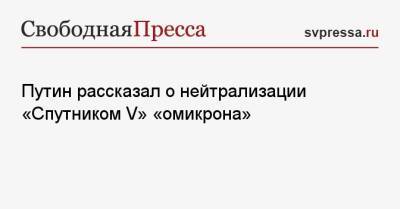 СвободнаяПресса

svpressa.ru

Путин рассказал о нейтрализации «Спутником V» «омикрона»